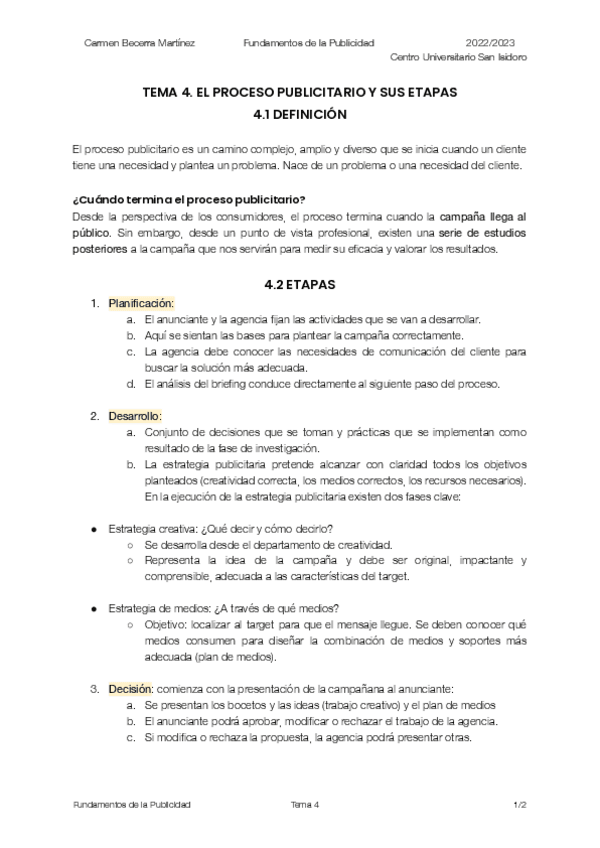 Carmen Becerra Martínez Fundamentos de la Publicidad 2022/2023
Centro Universitario San Isidoro

TEMA 4. EL PROCESO PUBLICITARIO Y SUS ETAPAS
4.1 DEFINICIÓN

El proceso publicitario es un camino complejo, amplio y diverso que se inicia cuando un cliente tiene una necesidad y plantea un problema. Nace de un problema o una necesidad del cliente.

¿Cuándo termina el proceso publicitario?
Desde la perspectiva de los consumidores, el proceso termina cuando la campaña llega al público. Sin embargo, desde un punto de vista profesional, existen una serie de estudios posteriores a la campaña que nos servirán para medir su eficacia y valorar los resultados.

4.2 ETAPAS

1. Planificación:
a. El anunciante y la agencia fijan las actividades que se van a desarrollar.
b. Aquí se sientan las bases para plantear la campaña correctamente.
c. La agencia debe conocer las necesidades de comunicación del cliente para buscar la solución más adecuada.
d. El análisis del briefing conduce directamente al siguiente paso del proceso.

2. Desarrollo:
a. Conjunto de decisiones que se toman y prácticas que se implementan como resultado de la fase de investigación.
b. La estrategia publicitaria pretende alcanzar con claridad todos los objetivos planteados (creatividad correcta, los medios correctos, los recursos necesarios). En la ejecución de la estrategia publicitaria existen dos fases clave:

● Estrategia creativa: ¿Qué decir y cómo decirlo?
○ Se desarrolla desde el departamento de creatividad.
○ Representa la idea de la campaña y debe ser original, impactante y comprensible, adecuada a las características del target.

● Estrategia de medios: ¿A través de qué medios?
○ Objetivo: localizar al target para que el mensaje llegue. Se deben conocer qué medios consumen para diseñar la combinación de medios y soportes más adecuada (plan de medios).

3. Decisión: comienza con la presentación de la campañana al anunciante:
a. Se presentan los bocetos y las ideas (trabajo creativo) y el plan de medios
b. El anunciante podrá aprobar, modificar o rechazar el trabajo de la agencia.
c. Si modifica o rechaza la propuesta, la agencia podrá presentar otras.

Fundamentos de la Publicidad Tema 4 1/2